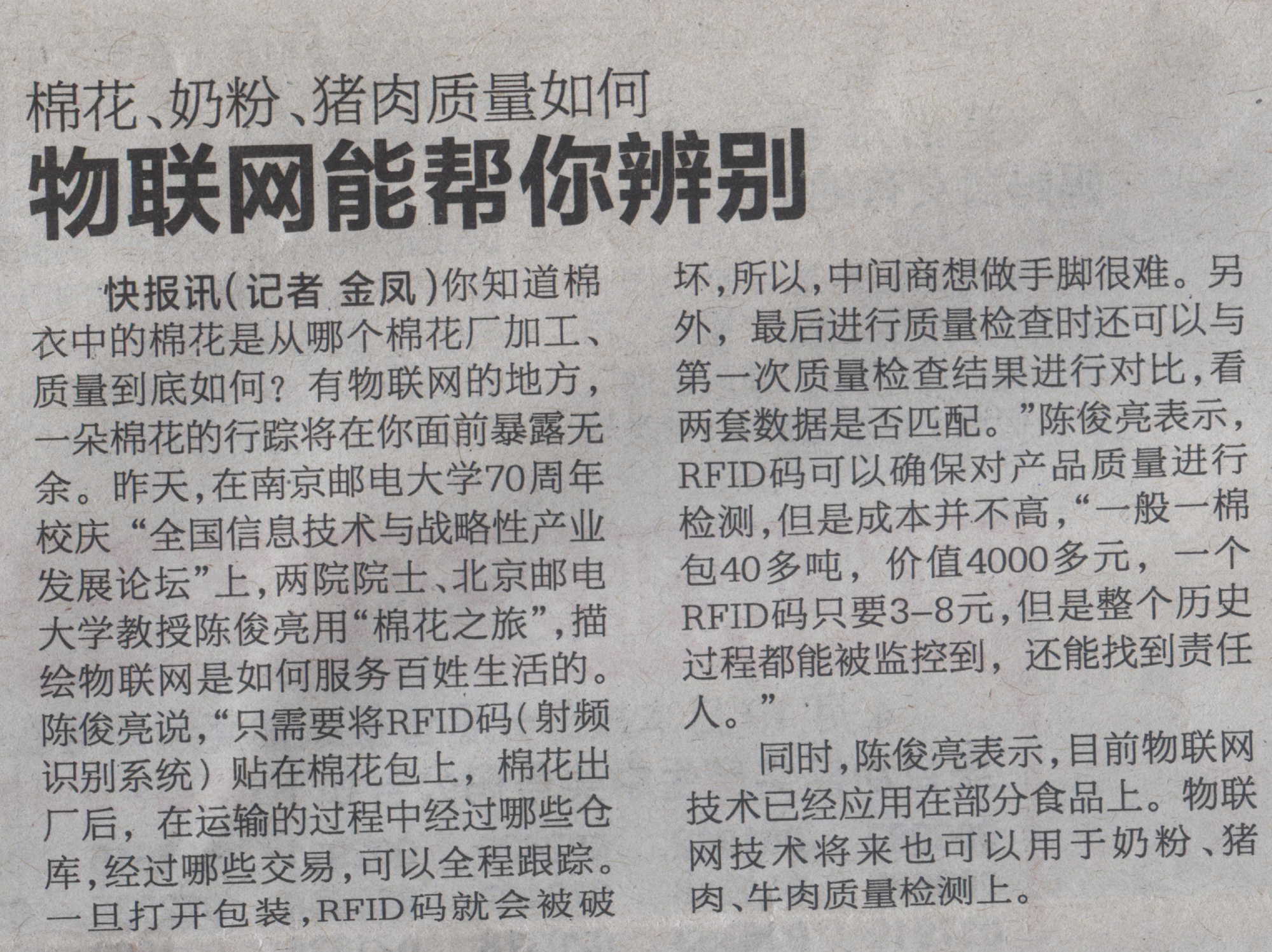 棉花、奶粉、猪肉质量如何

物联网能帮你辨别

快报讯(记者 金凤)你知道棉衣中的棉花是从哪个棉花厂加工、质量到底如何？有物联网的地方，一朵棉花的行踪将在你面前暴露无余。昨天，在南京邮电大学70周年校庆“全国信息技术与战略性产业发展论坛”上，两院院士、北京邮电大学教授陈俊亮用“棉花之旅”，描绘物联网是如何服务百姓生活的。陈俊亮说，“只需要将RFID码(射频识别系统)贴在棉花包上，棉花出厂后，在运输的过程中经过哪些仓库，经过哪些交易，可以全程跟踪。一旦打开包装，RFID码就会被破坏，所以，中间商想做手脚很难。另外，最后进行质量检查时还可以与第一次质量检查结果进行对比，看两套数据是否匹配。”陈俊亮表示，RFID码可以确保对产品质量进行检测，但是成本并不高，“一般一棉包40多吨，价值4000多元，一个RFID码只要3-8元，但是整个历史过程都能被监控到，还能找到责任人。”

同时，陈俊亮表示，目前物联网技术已经应用在部分食品上。物联网技术将来也可以用于奶粉、猪肉、牛肉质量检测上。